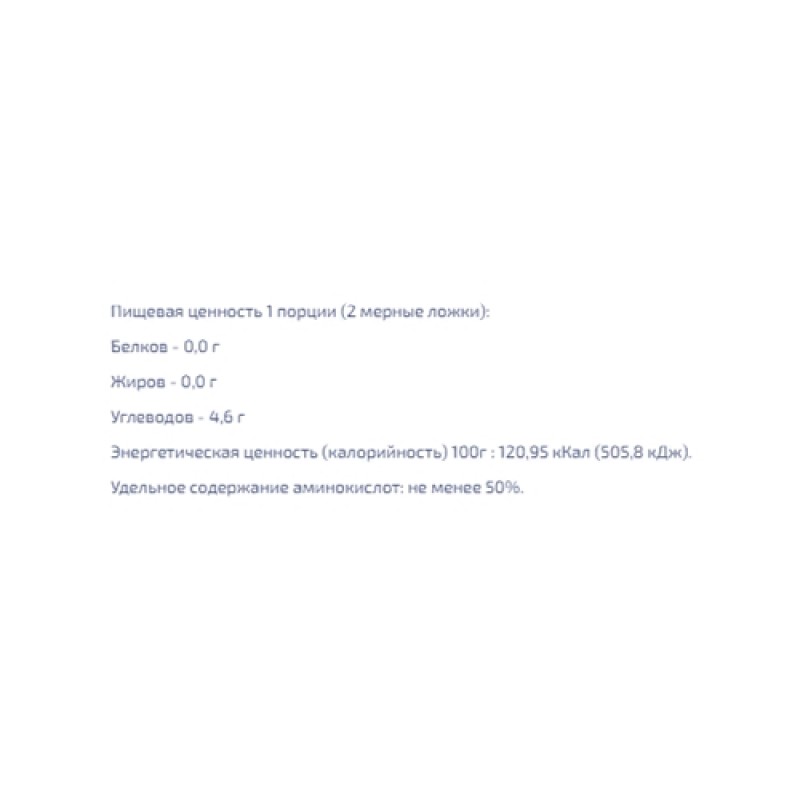 Пищевая ценность 1 порции (2 мерные ложки):

Белков - 0,0 г

Жиров - 0,0 г

Углеводов - 4,6 г

Энергетическая ценность (калорийность) 100г : 120,95 кКал (505,8 кДж).

Удельное содержание аминокислот: не менее 50%.